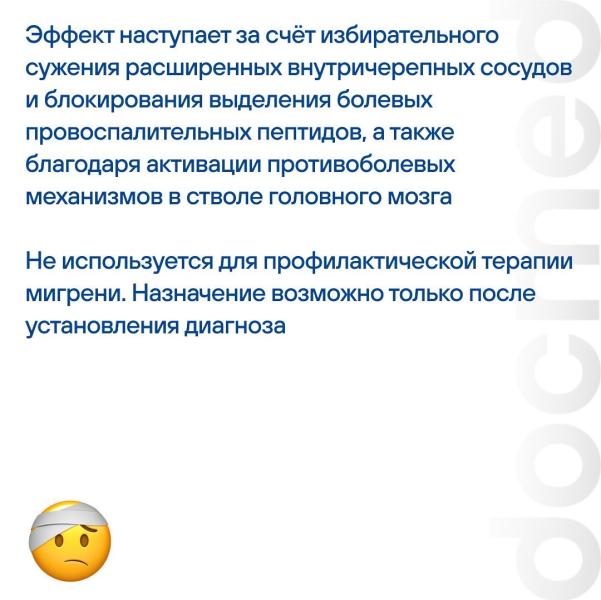 Эффект наступает за счёт избирательного сужения расширенных внутричерепных сосудов и блокирования выделения болевых провоспалительных пептидов, а также благодаря активации противоболевых механизмов в стволе головного мозга

Не используется для профилактической терапии мигрени. Назначение возможно только после установления диагноза

docmed